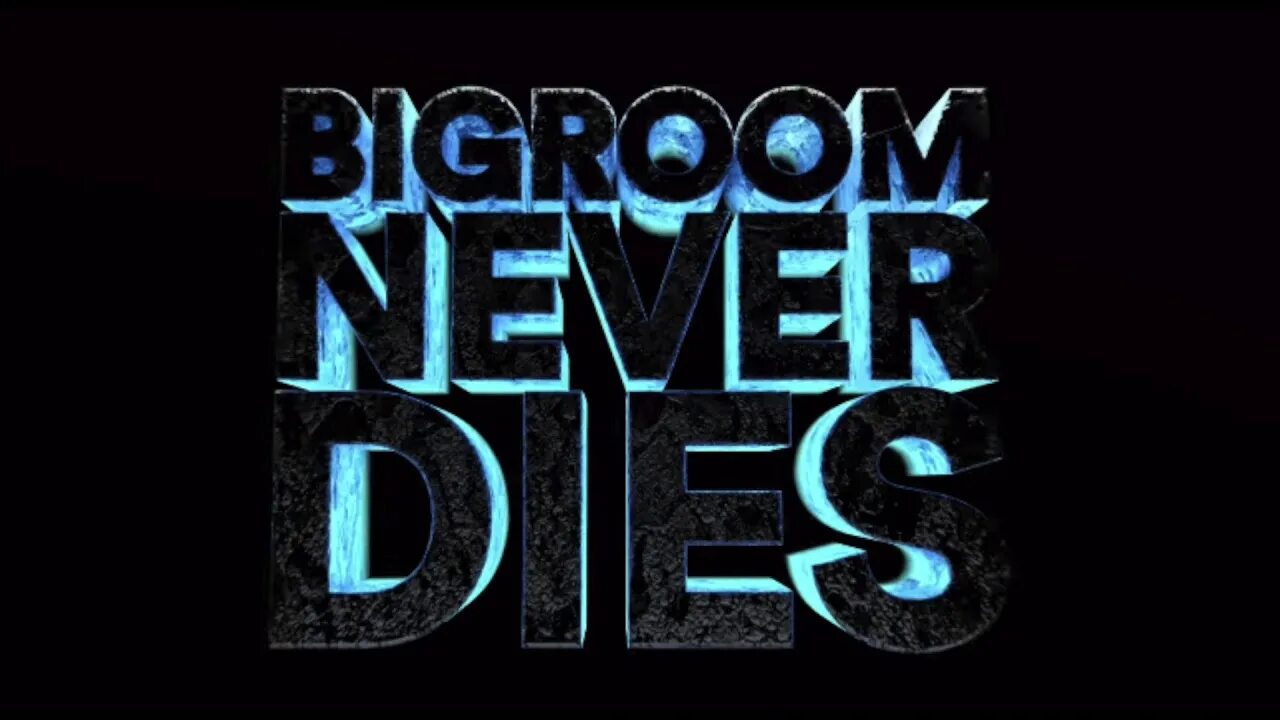 BIGROOM
NEVER
DIES